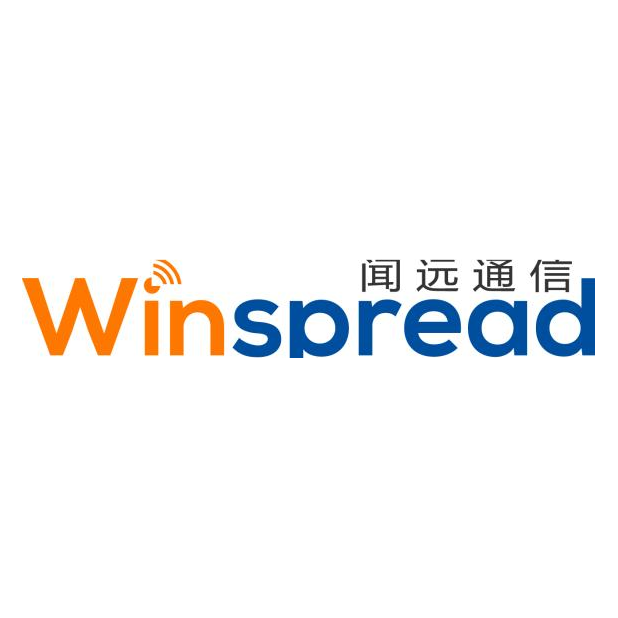 闻远通信
Winspread